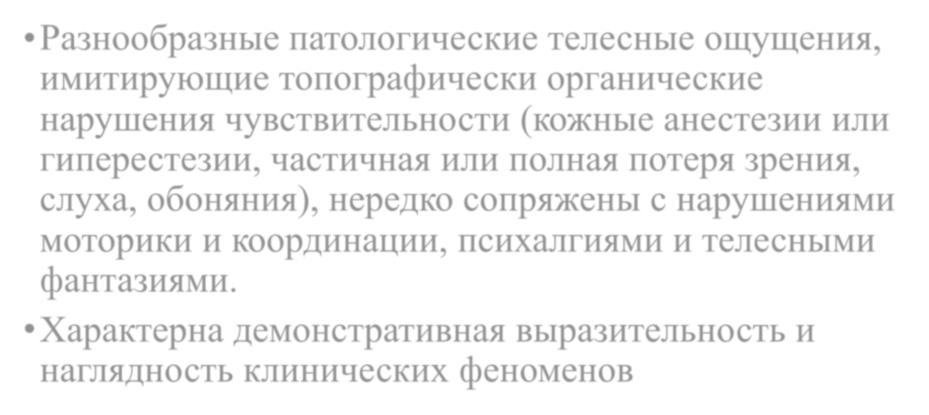 • Разнообразные патологические телесные ощущения, имитирующие топографически органические нарушения чувствительности (кожные анестезии или гиперестезии, частичная или полная потеря зрения, слуха, обоняния), нередко сопряжены с нарушениями моторики и координации, психалгиями и телесными фантазиями.

• Характерна демонстративная выразительность и наглядность клинических феноменов